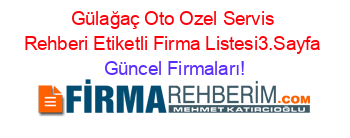 Gülağaç Oto Ozel Servis Rehberi Etiketli Firma Listesi3.Sayfa Güncel Firmaları!

FİRMAREHBERİM.COM
MEHMET KATIRCIOĞLU